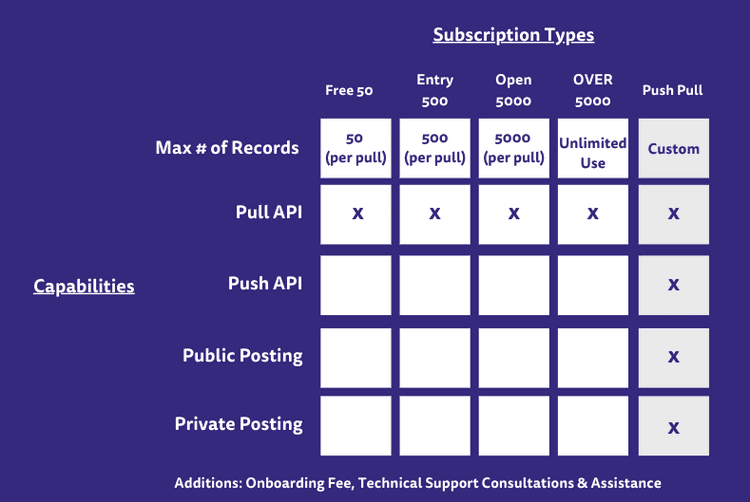 Subscription Types

Capabilities

| | Free 50 | Entry 500 | Open 5000 | OVER 5000 | Push Pull |
|---|---|---|---|---|---|
| Max # of Records | 50 (per pull) | 500 (per pull) | 5000 (per pull) | Unlimited Use | Custom |
| Pull API | X | X | X | X | X |
| Push API | | | | | X |
| Public Posting | | | | | X |
| Private Posting | | | | | X |

Additions: Onboarding Fee, Technical Support Consultations & Assistance